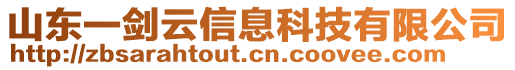 山东一剑云信息科技有限公司
http://zbsarahtout.cn.coovee.com